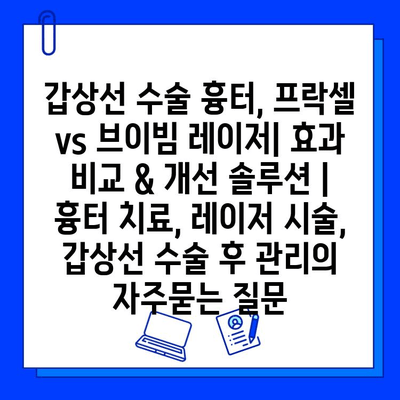 갑상선 수술 흉터, 프락셀 vs 브이빔 레이저| 효과 비교 & 개선 솔루션 | 흉터 치료, 레이저 시술, 갑상선 수술 후 관리의 자주묻는 질문